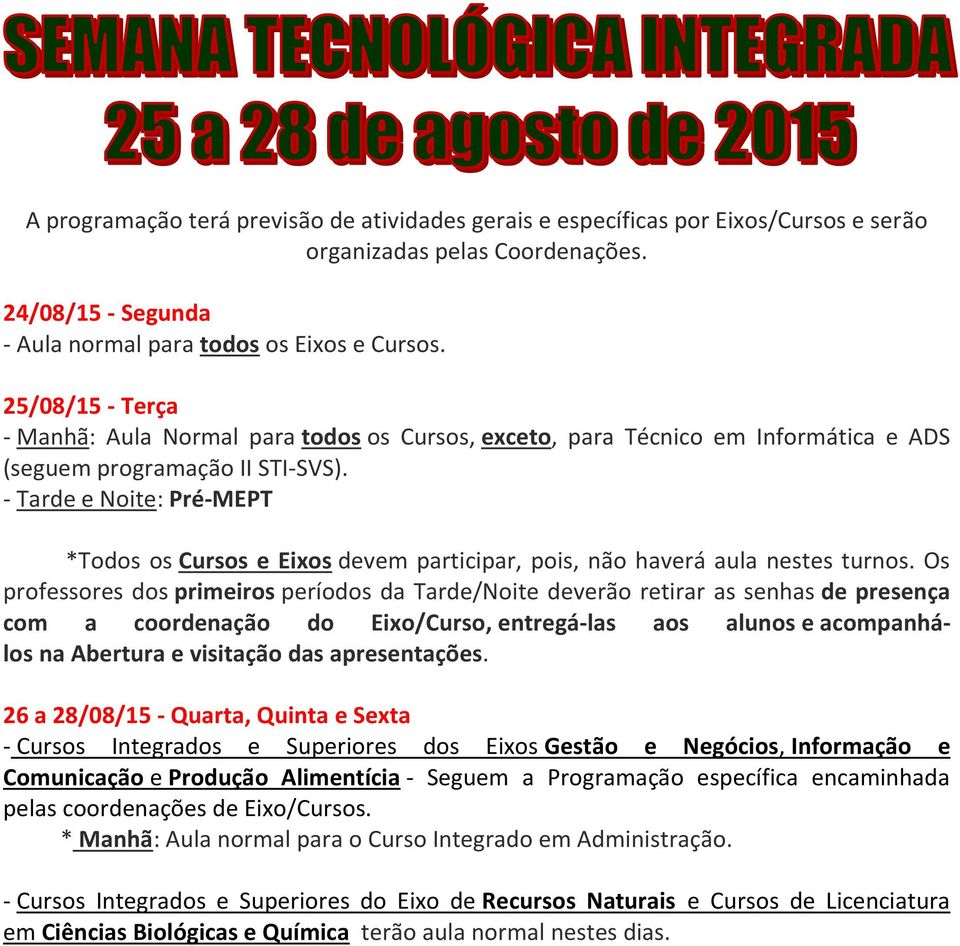 SEMANA TECNOLÓGICA INTEGRADA
25 a 28 de agosto de 2015

A programação terá previsão de atividades gerais e específicas por Eixos/Cursos e serão organizadas pelas Coordenações.

24/08/15 - Segunda
- Aula normal para todos os Eixos e Cursos.

25/08/15 - Terça
- Manhã: Aula Normal para todos os Cursos, exceto, para Técnico em Informática e ADS (seguem programação II STI-SVS).
- Tarde e Noite: Pré-MEPT

*Todos os Cursos e Eixos devem participar, pois, não haverá aula nestes turnos. Os professores dos primeiros períodos da Tarde/Noite deverão retirar as senhas de presença com a coordenação do Eixo/Curso, entregá-las aos alunos e acompanhá-los na Abertura e visitação das apresentações.

26 a 28/08/15 - Quarta, Quinta e Sexta
- Cursos Integrados e Superiores dos Eixos Gestão e Negócios, Informação e Comunicação e Produção Alimentícia - Seguem a Programação específica encaminhada pelas coordenações de Eixo/Cursos.
* Manhã: Aula normal para o Curso Integrado em Administração.

- Cursos Integrados e Superiores do Eixo de Recursos Naturais e Cursos de Licenciatura em Ciências Biológicas e Química terão aula normal nestes dias.